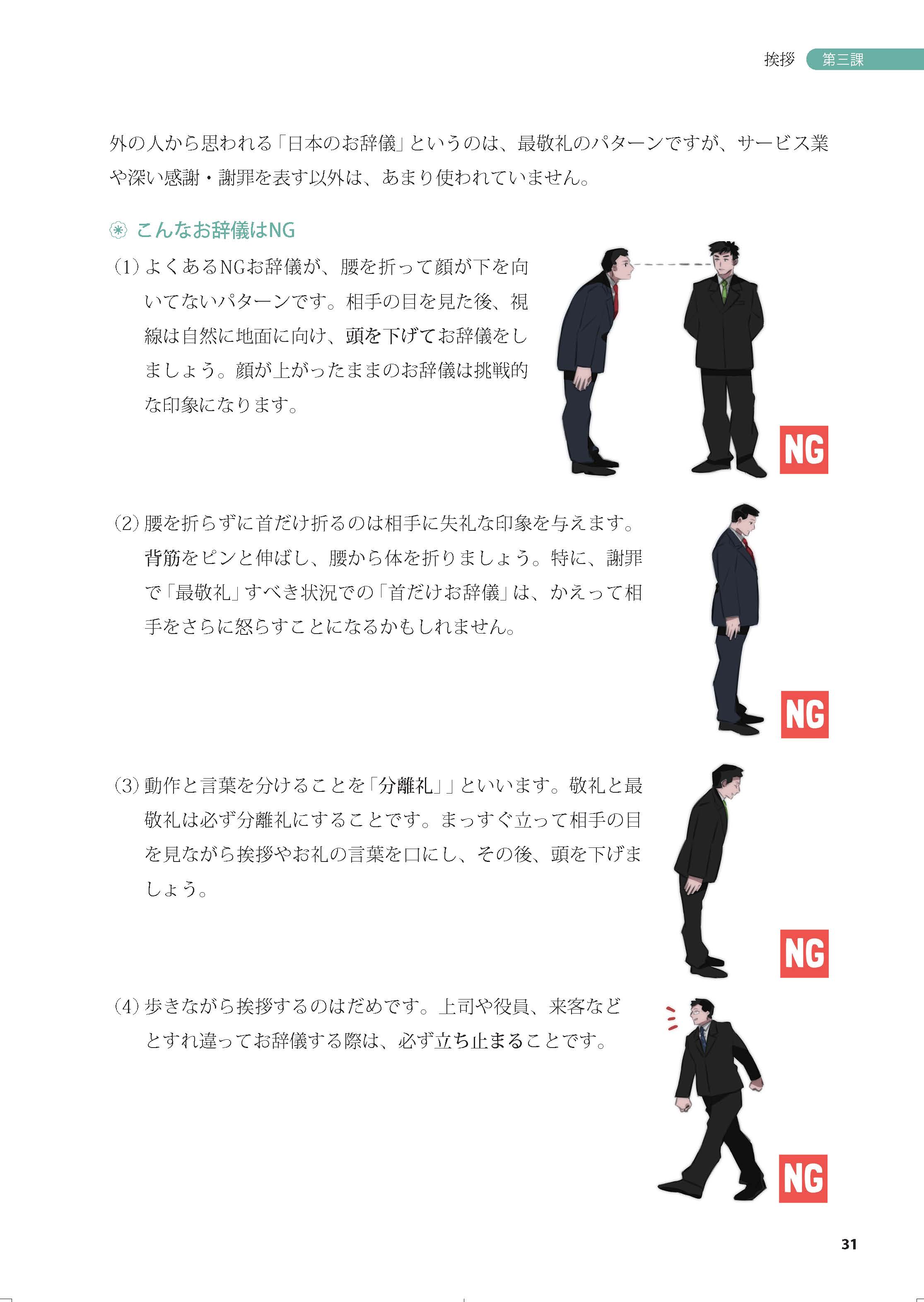 挨拶 第三課

外の人から思われる「日本のお辞儀」というのは、最敬礼のパターンですが、サービス業や深い感謝・謝罪を表す以外は、あまり使われていません。

こんなお辞儀はNG

(1) よくあるNGお辞儀が、腰を折って顔が下を向いてないパターンです。相手の目を見た後、視線は自然に地面に向け、頭を下げてお辞儀をしましょう。顔が上がったままのお辞儀は挑戦的な印象になります。

NG

(2) 腰を折らずに首だけ折るのは相手に失礼な印象を与えます。背筋をピンと伸ばし、腰から体を折りましょう。特に、謝罪で「最敬礼」すべき状況での「首だけお辞儀」は、かえって相手をさらに怒らすことになるかもしれません。

NG

(3) 動作と言葉を分けることを「分離礼」」といいます。敬礼と最敬礼は必ず分離礼にすることです。まっすぐ立って相手の目を見ながら挨拶やお礼の言葉を口にし、その後、頭を下げましょう。

NG

(4) 歩きながら挨拶するのはだめです。上司や役員、来客などとすれ違ってお辞儀する際は、必ず立ち止まることです。

NG

31